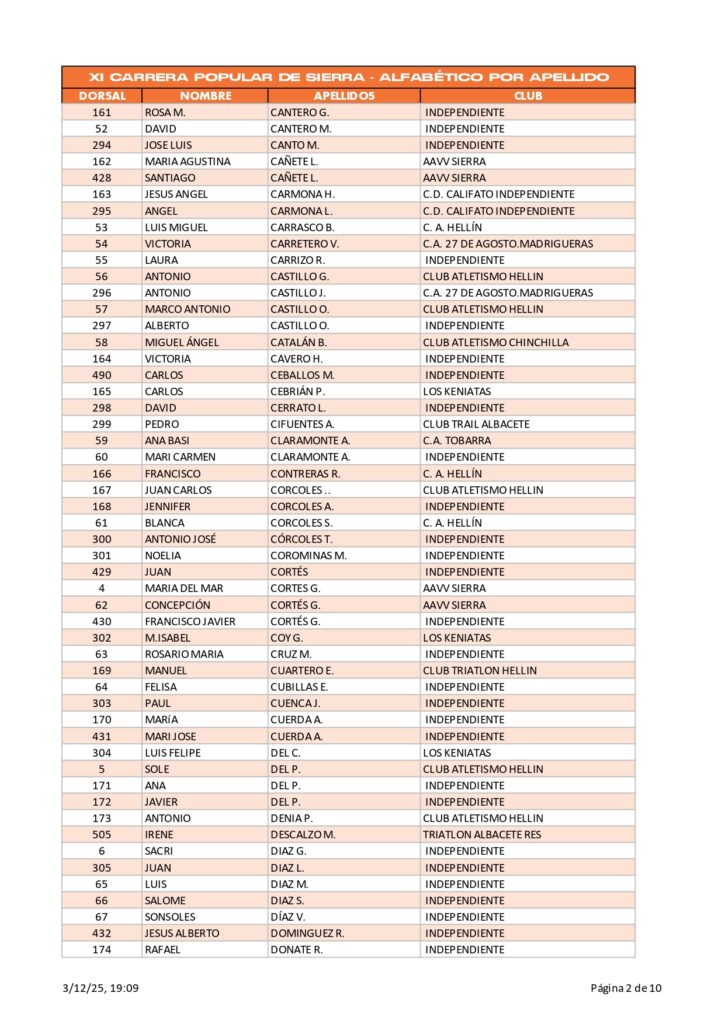 XI CARRERA POPULAR DE SIERRA - ALFABÉTICO POR APELLIDO

| DORSAL | NOMBRE | APELLIDOS | CLUB |
|---|---|---|---|
| 161 | ROSA M. | CANTERO G. | INDEPENDIENTE |
| 52 | DAVID | CANTERO M. | INDEPENDIENTE |
| 294 | JOSE LUIS | CANTO M. | INDEPENDIENTE |
| 162 | MARIA AGUSTINA | CAÑETE L. | AAVV SIERRA |
| 428 | SANTIAGO | CAÑETE L. | AAVV SIERRA |
| 163 | JESUS ANGEL | CARMONA H. | C.D. CALIFATO INDEPENDIENTE |
| 295 | ANGEL | CARMONA L. | C.D. CALIFATO INDEPENDIENTE |
| 53 | LUIS MIGUEL | CARRASCO B. | C. A. HELLÍN |
| 54 | VICTORIA | CARRETERO V. | C.A. 27 DE AGOSTO.MADRIGUERAS |
| 55 | LAURA | CARRIZO R. | INDEPENDIENTE |
| 56 | ANTONIO | CASTILLO G. | CLUB ATLETISMO HELLIN |
| 296 | ANTONIO | CASTILLO J. | C.A. 27 DE AGOSTO.MADRIGUERAS |
| 57 | MARCO ANTONIO | CASTILLO O. | CLUB ATLETISMO HELLIN |
| 297 | ALBERTO | CASTILLO O. | INDEPENDIENTE |
| 58 | MIGUEL ÁNGEL | CATALÁN B. | CLUB ATLETISMO CHINCHILLA |
| 164 | VICTORIA | CAVERO H. | INDEPENDIENTE |
| 490 | CARLOS | CEBALLOS M. | INDEPENDIENTE |
| 165 | CARLOS | CEBRIÁN P. | LOS KENIATAS |
| 298 | DAVID | CERRATO L. | INDEPENDIENTE |
| 299 | PEDRO | CIFUENTES A. | CLUB TRAIL ALBACETE |
| 59 | ANA BASI | CLARAMONTE A. | C.A. TOBARRA |
| 60 | MARI CARMEN | CLARAMONTE A. | INDEPENDIENTE |
| 166 | FRANCISCO | CONTRERAS R. | C. A. HELLÍN |
| 167 | JUAN CARLOS | CORCOLES .. | CLUB ATLETISMO HELLIN |
| 168 | JENNIFER | CORCOLES A. | INDEPENDIENTE |
| 61 | BLANCA | CORCOLES S. | C. A. HELLÍN |
| 300 | ANTONIO JOSÉ | CÓRCOLES T. | INDEPENDIENTE |
| 301 | NOELIA | COROMINAS M. | INDEPENDIENTE |
| 429 | JUAN | CORTÉS | INDEPENDIENTE |
| 4 | MARIA DEL MAR | CORTES G. | AAVV SIERRA |
| 62 | CONCEPCIÓN | CORTÉS G. | AAVV SIERRA |
| 430 | FRANCISCO JAVIER | CORTÉS G. | INDEPENDIENTE |
| 302 | M.ISABEL | COY G. | LOS KENIATAS |
| 63 | ROSARIO MARIA | CRUZ M. | INDEPENDIENTE |
| 169 | MANUEL | CUARTERO E. | CLUB TRIATLON HELLIN |
| 64 | FELISA | CUBILLAS E. | INDEPENDIENTE |
| 303 | PAUL | CUENCA J. | INDEPENDIENTE |
| 170 | MARÍA | CUERDA A. | INDEPENDIENTE |
| 431 | MARI JOSE | CUERDA A. | INDEPENDIENTE |
| 304 | LUIS FELIPE | DEL C. | LOS KENIATAS |
| 5 | SOLE | DEL P. | CLUB ATLETISMO HELLIN |
| 171 | ANA | DEL P. | INDEPENDIENTE |
| 172 | JAVIER | DEL P. | INDEPENDIENTE |
| 173 | ANTONIO | DENIA P. | CLUB ATLETISMO HELLIN |
| 505 | IRENE | DESCALZO M. | TRIATLON ALBACETE RES |
| 6 | SACRI | DIAZ G. | INDEPENDIENTE |
| 305 | JUAN | DIAZ L. | INDEPENDIENTE |
| 65 | LUIS | DIAZ M. | INDEPENDIENTE |
| 66 | SALOME | DIAZ S. | INDEPENDIENTE |
| 67 | SONSOLES | DÍAZ V. | INDEPENDIENTE |
| 432 | JESUS ALBERTO | DOMINGUEZ R. | INDEPENDIENTE |
| 174 | RAFAEL | DONATE R. | INDEPENDIENTE |

3/12/25, 19:09

Página 2 de 10